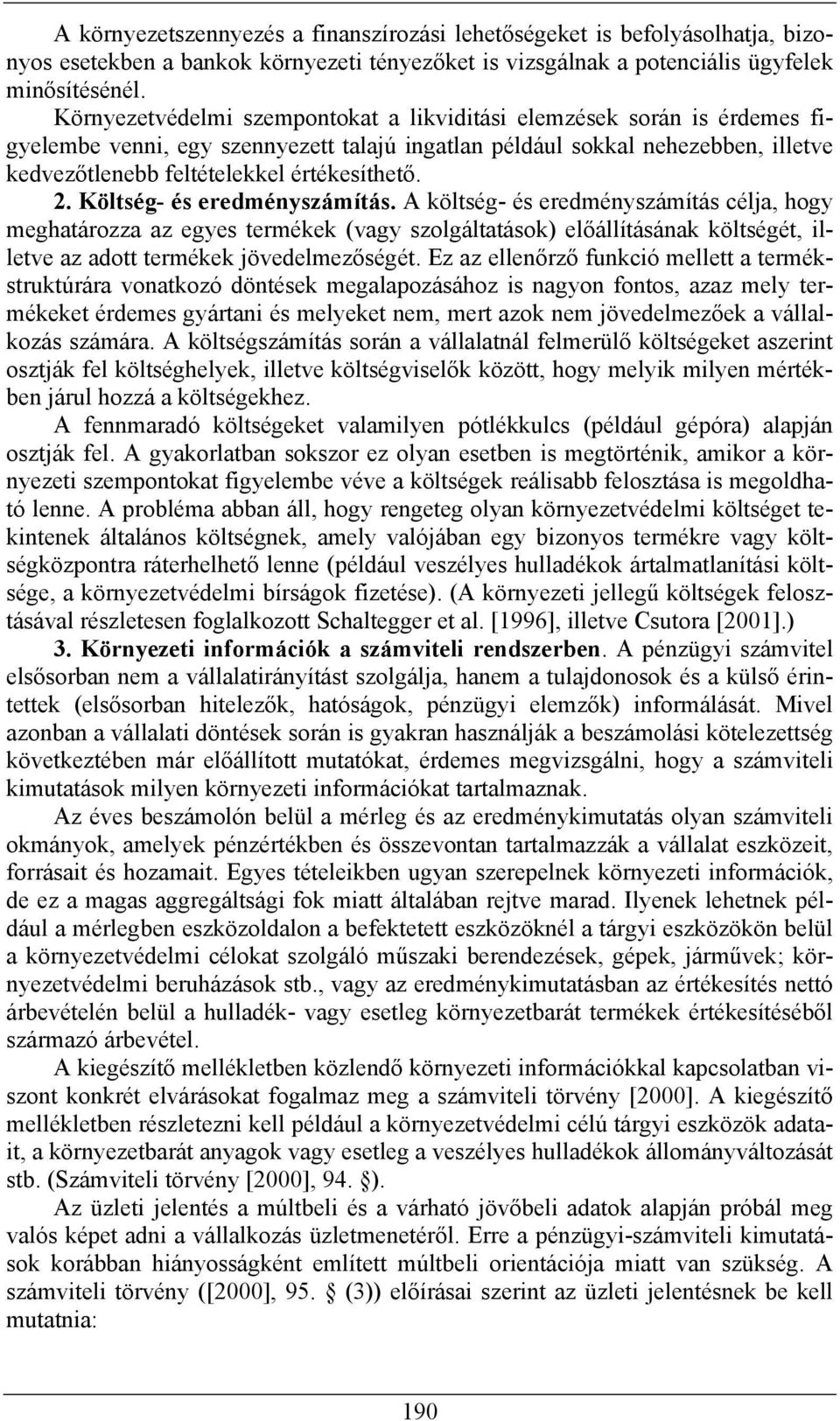 A környezetszennyezés a finanszírozási lehetőségeket is befolyásolhatja, bizonyos esetekben a bankok környezeti tényezőket is vizsgálnak a potenciális ügyfelek minősítésénél.

Környezetvédelmi szempontokat a likviditási elemzések során is érdemes figyelembe venni, egy szennyezett talajú ingatlan például sokkal nehezebben, illetve kedvezőtlenebb feltételekkel értékesíthető.

2. Költség- és eredményszámítás. A költség- és eredményszámítás célja, hogy meghatározza az egyes termékek (vagy szolgáltatások) előállításának költségét, illetve az adott termékek jövedelmezőségét. Ez az ellenőrző funkció mellett a termékstruktúrára vonatkozó döntések megalapozásához is nagyon fontos, azaz mely termékeket érdemes gyártani és melyeket nem, mert azok nem jövedelmezőek a vállalkozás számára. A költségszámítás során a vállalatnál felmerülő költségeket aszerint osztják fel költséghelyek, illetve költségviselők között, hogy melyik milyen mértékben járul hozzá a költségekhez.

A fennmaradó költségeket valamilyen pótlékkulcs (például gépóra) alapján osztják fel. A gyakorlatban sokszor ez olyan esetben is megtörténik, amikor a környezeti szempontokat figyelembe véve a költségek reálisabb felosztása is megoldható lenne. A probléma abban áll, hogy rengeteg olyan környezetvédelmi költséget tekintenek általános költségnek, amely valójában egy bizonyos termékre vagy költségközpontra ráterhelhető lenne (például veszélyes hulladékok ártalmatlanítási költsége, a környezetvédelmi bírságok fizetése). (A környezeti jellegű költségek felosztásával részletesen foglalkozott Schaltegger et al. [1996], illetve Csutora [2001].)

3. Környezeti információk a számviteli rendszerben. A pénzügyi számvitel elsősorban nem a vállalatirányítást szolgálja, hanem a tulajdonosok és a külső érintettek (elsősorban hitelezők, hatóságok, pénzügyi elemzők) informálását. Mivel azonban a vállalati döntések során is gyakran használják a beszámolási kötelezettség következtében már előállított mutatókat, érdemes megvizsgálni, hogy a számviteli kimutatások milyen környezeti információkat tartalmaznak.

Az éves beszámolón belül a mérleg és az eredménykimutatás olyan számviteli okmányok, amelyek pénzértékben és összevontan tartalmazzák a vállalat eszközeit, forrásait és hozamait. Egyes tételeikben ugyan szerepelnek környezeti információk, de ez a magas aggregáltsági fok miatt általában rejtve marad. Ilyenek lehetnek például a mérlegben eszközoldalon a befektetett eszközöknél a tárgyi eszközökön belül a környezetvédelmi célokat szolgáló műszaki berendezések, gépek, járművek; környezetvédelmi beruházások stb., vagy az eredménykimutatásban az értékesítés nettó árbevételén belül a hulladék- vagy esetleg környezetbarát termékek értékesítéséből származó árbevétel.

A kiegészítő mellékletben közlendő környezeti információkkal kapcsolatban viszont konkrét elvárásokat fogalmaz meg a számviteli törvény [2000]. A kiegészítő mellékletben részletezni kell például a környezetvédelmi célú tárgyi eszközök adatait, a környezetbarát anyagok vagy esetleg a veszélyes hulladékok állományváltozását stb. (Számviteli törvény [2000], 94. §).

Az üzleti jelentés a múltbeli és a várható jövőbeli adatok alapján próbál meg valós képet adni a vállalkozás üzletmenetéről. Erre a pénzügyi-számviteli kimutatások korábban hiányosságként említett múltbeli orientációja miatt van szükség. A számviteli törvény ([2000], 95. § (3)) előírásai szerint az üzleti jelentésnek be kell mutatnia:

190